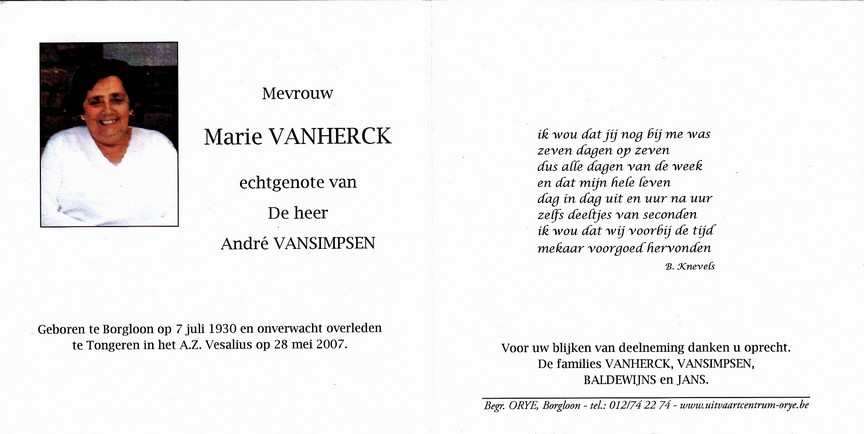 Mevrouw

Marie VANHERCK

echtgenote van

De heer

André VANSIMPSEN

Geboren te Borgloon op 7 juli 1930 en onverwacht overleden te Tongeren in het A.Z. Vesalius op 28 mei 2007.

ik wou dat jij nog bij me was
zeven dagen op zeven
dus alle dagen van de week
en dat mijn hele leven
dag in dag uit en uur na uur
zelfs deeltjes van seconden
ik wou dat wij voorbij de tijd
mekaar voorgoed hervonden

B. Knevels

Voor uw blijken van deelneming danken u oprecht.
De families VANHERCK, VANSIMPSEN, BALDEWIJNS en JANS.

Begr. ORYE, Borgloon - tel.: 012/74 22 74 - www.uitvaartcentrum-orye.be